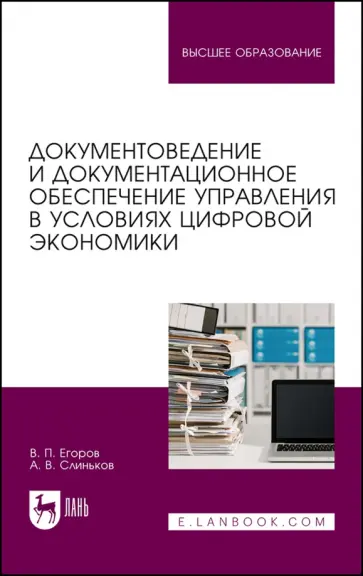 ВЫСШЕЕ ОБРАЗОВАНИЕ

ДОКУМЕНТОВЕДЕНИЕ И ДОКУМЕНТАЦИОННОЕ ОБЕСПЕЧЕНИЕ УПРАВЛЕНИЯ В УСЛОВИЯХ ЦИФРОВОЙ ЭКОНОМИКИ

В. П. Егоров
А. В. Слиньков

ЛАНЬ

E.LANBOOK.COM